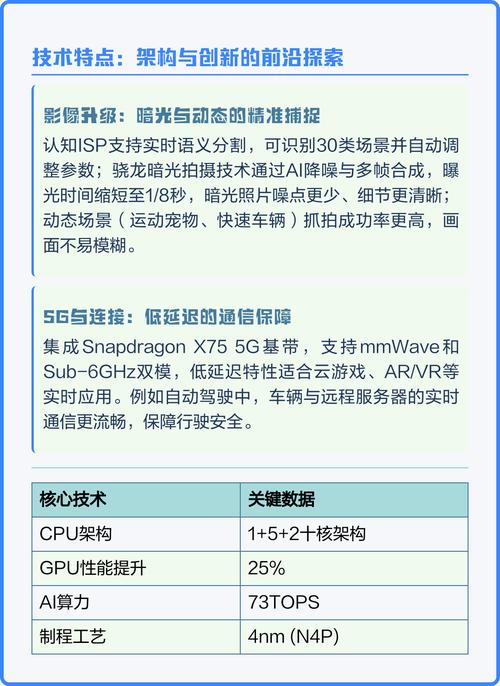 技术特点：架构与创新的前沿探索

影像升级：暗光与动态的精准捕捉

认知ISP支持实时语义分割，可识别30类场景并自动调整参数；骁龙暗光拍摄技术通过AI降噪与多帧合成，曝光时间缩短至1/8秒，暗光照片噪点更少、细节更清晰；动态场景（运动宠物、快速车辆）抓拍成功率更高，画面不易模糊。

5G与连接：低延迟的通信保障

集成Snapdragon X75 5G基带，支持mmWave和Sub-6GHz双模，低延迟特性适合云游戏、AR/VR等实时应用。例如自动驾驶中，车辆与远程服务器的实时通信更流畅，保障行驶安全。

| 核心技术 | 关键数据 |
|---|---|
| CPU架构 | 1+5+2十核架构 |
| GPU性能提升 | 25% |
| AI算力 | 73TOPS |
| 制程工艺 | 4nm (N4P) |